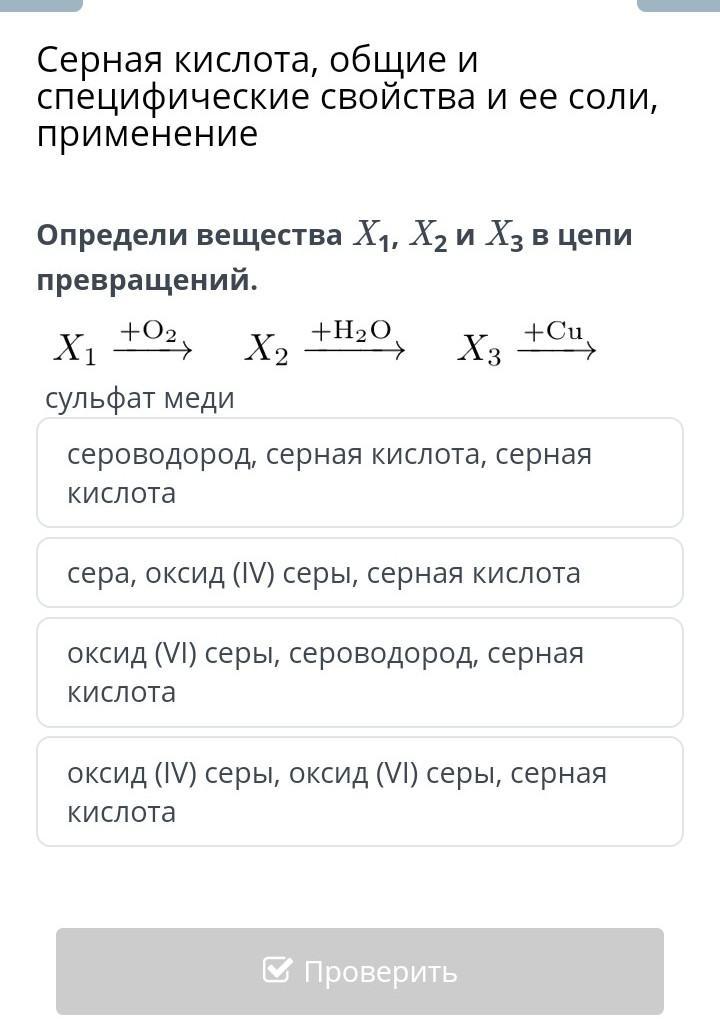 Серная кислота, общие и специфические свойства и ее соли, применение

**Определи вещества $X_1$, $X_2$ и $X_3$ в цепи превращений.**

$X_1 \xrightarrow{+O_2} X_2 \xrightarrow{+H_2O} X_3 \xrightarrow{+Cu}$ сульфат меди

сероводород, серная кислота, серная кислота

сера, оксид (IV) серы, серная кислота

оксид (VI) серы, сероводород, серная кислота

оксид (IV) серы, оксид (VI) серы, серная кислота

Проверить